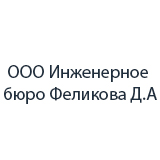 ООО Инженерное бюро Феликова Д.А